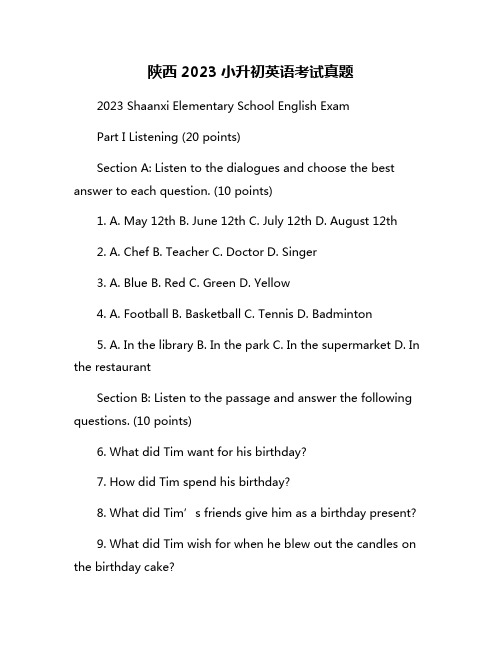 陕西 2023 小升初英语考试真题

2023 Shaanxi Elementary School English Exam

Part I Listening (20 points)

Section A: Listen to the dialogues and choose the best answer to each question. (10 points)

1. A. May 12th B. June 12th C. July 12th D. August 12th

2. A. Chef B. Teacher C. Doctor D. Singer

3. A. Blue B. Red C. Green D. Yellow

4. A. Football B. Basketball C. Tennis D. Badminton

5. A. In the library B. In the park C. In the supermarket D. In the restaurant

Section B: Listen to the passage and answer the following questions. (10 points)

6. What did Tim want for his birthday?

7. How did Tim spend his birthday?

8. What did Tim’s friends give him as a birthday present?

9. What did Tim wish for when he blew out the candles on the birthday cake?